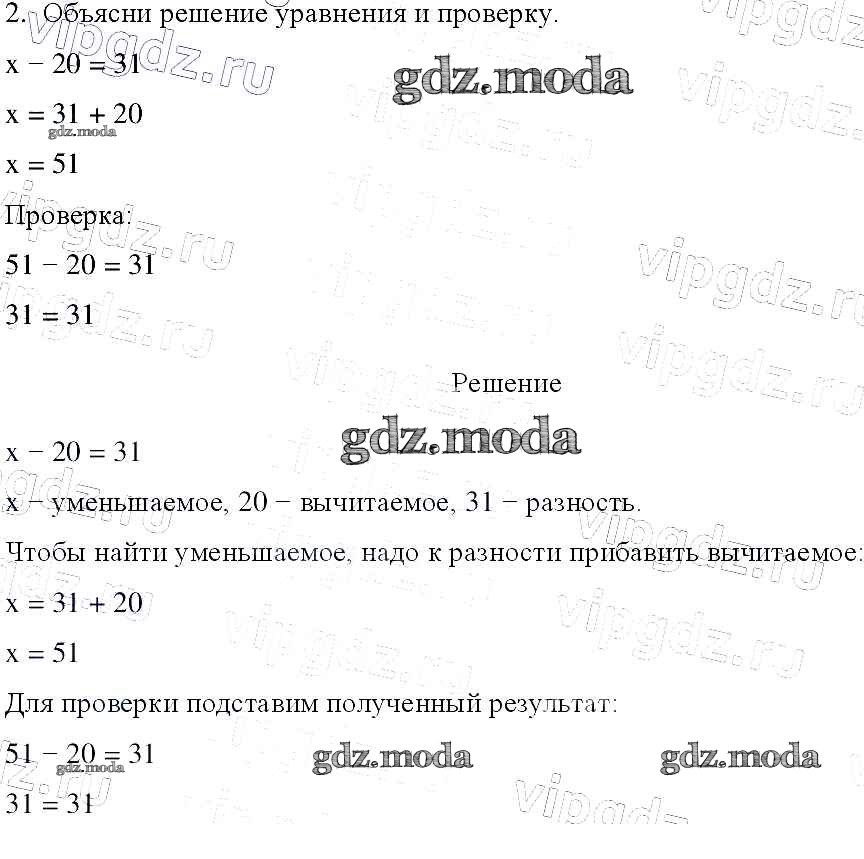 2. Объясни решение уравнения и проверку.

$x - 20 = 31$

gdz.moda

$x = 31 + 20$

gdz.moda

$x = 51$

Проверка:

$51 - 20 = 31$

$31 = 31$

Решение

gdz.moda

$x - 20 = 31$

x − уменьшаемое, 20 − вычитаемое, 31 − разность.

Чтобы найти уменьшаемое, надо к разности прибавить вычитаемое:

$x = 31 + 20$

$x = 51$

Для проверки подставим полученный результат:

$51 - 20 = 31$

gdz.moda gdz.moda gdz.moda

$31 = 31$

vipgdz.ru